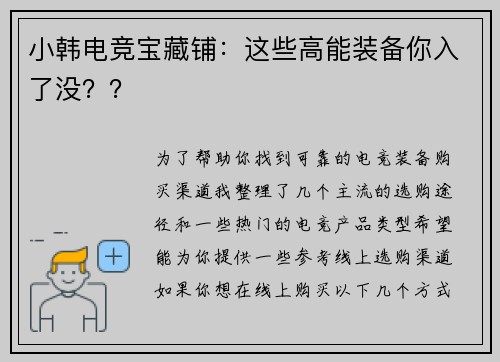 小韩电竞宝藏铺：这些高能装备你入了没？？

为了帮助你找到可靠的电竞装备购买渠道我整理了几个主流的选购途径和一些热门的电竞产品类型希望能为你提供一些参考线上选购渠道如果你想在线上购买以下几个方式